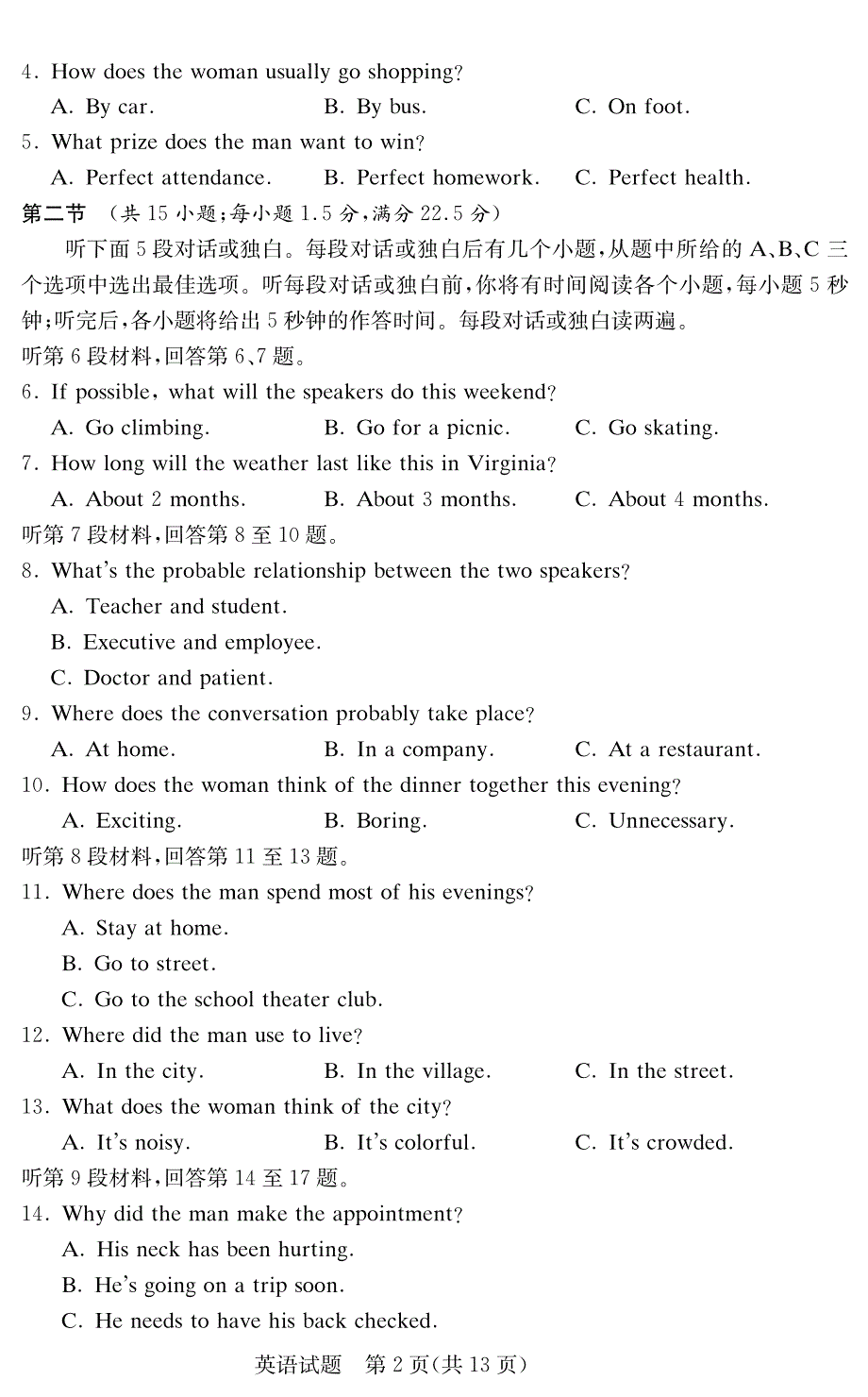 4. How does the woman usually go shopping?

A. By car.　　B. By bus.　　C. On foot.

5. What prize does the man want to win?

A. Perfect attendance.　　B. Perfect homework.　　C. Perfect health.

第二节 （共 15 小题；每小题 1.5 分，满分 22.5 分）

听下面 5 段对话或独白。每段对话或独白后有几个小题，从题中所给的 A、B、C 三个选项中选出最佳选项。听每段对话或独白前，你将有时间阅读各个小题，每小题 5 秒钟；听完后，各小题将给出 5 秒钟的作答时间。每段对话或独白读两遍。

听第 6 段材料，回答第 6、7 题。

6. If possible, what will the speakers do this weekend?

A. Go climbing.　　B. Go for a picnic.　　C. Go skating.

7. How long will the weather last like this in Virginia?

A. About 2 months.　　B. About 3 months.　　C. About 4 months.

听第 7 段材料，回答第 8 至 10 题。

8. What's the probable relationship between the two speakers?

A. Teacher and student.

B. Executive and employee.

C. Doctor and patient.

9. Where does the conversation probably take place?

A. At home.　　B. In a company.　　C. At a restaurant.

10. How does the woman think of the dinner together this evening?

A. Exciting.　　B. Boring.　　C. Unnecessary.

听第 8 段材料，回答第 11 至 13 题。

11. Where does the man spend most of his evenings?

A. Stay at home.

B. Go to street.

C. Go to the school theater club.

12. Where did the man use to live?

A. In the city.　　B. In the village.　　C. In the street.

13. What does the woman think of the city?

A. It's noisy.　　B. It's colorful.　　C. It's crowded.

听第 9 段材料，回答第 14 至 17 题。

14. Why did the man make the appointment?

A. His neck has been hurting.

B. He's going on a trip soon.

C. He needs to have his back checked.

英语试题　第 2 页（共 13 页）